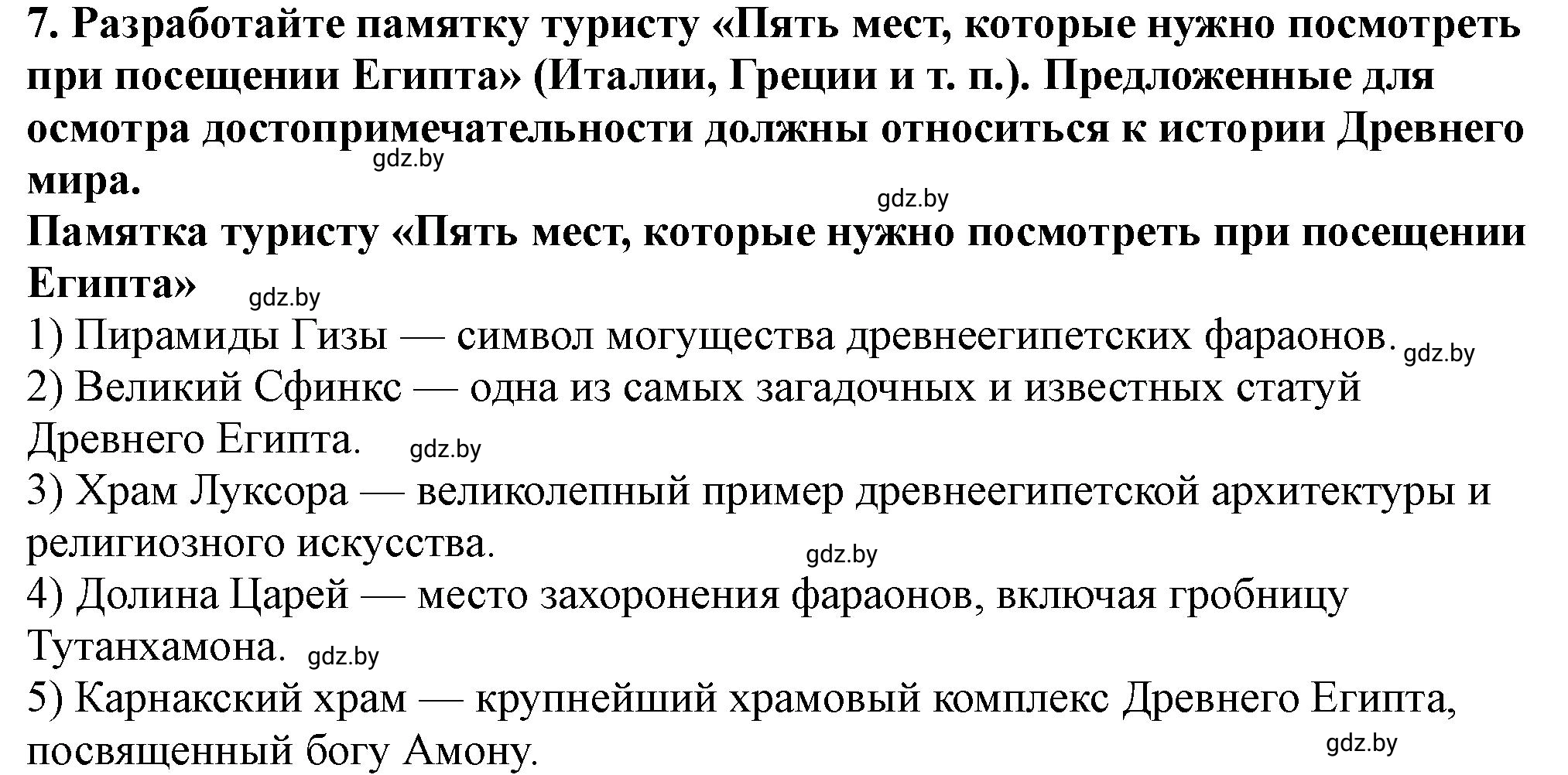 7. Разработайте памятку туристу «Пять мест, которые нужно посмотреть при посещении Египта» (Италии, Греции и т. п.). Предложенные для осмотра достопримечательности должны относиться к истории Древнего мира.

gdz.by

gdz.by

Памятка туристу «Пять мест, которые нужно посмотреть при посещении Египта»

gdz.by

1) Пирамиды Гизы — символ могущества древнеегипетских фараонов.

gdz.by

2) Великий Сфинкс — одна из самых загадочных и известных статуй Древнего Египта.

gdz.by

3) Храм Луксора — великолепный пример древнеегипетской архитектуры и религиозного искусства.

gdz.by

4) Долина Царей — место захоронения фараонов, включая гробницу Тутанхамона.

gdz.by

5) Карнакский храм — крупнейший храмовый комплекс Древнего Египта, посвященный богу Амону.

gdz.by